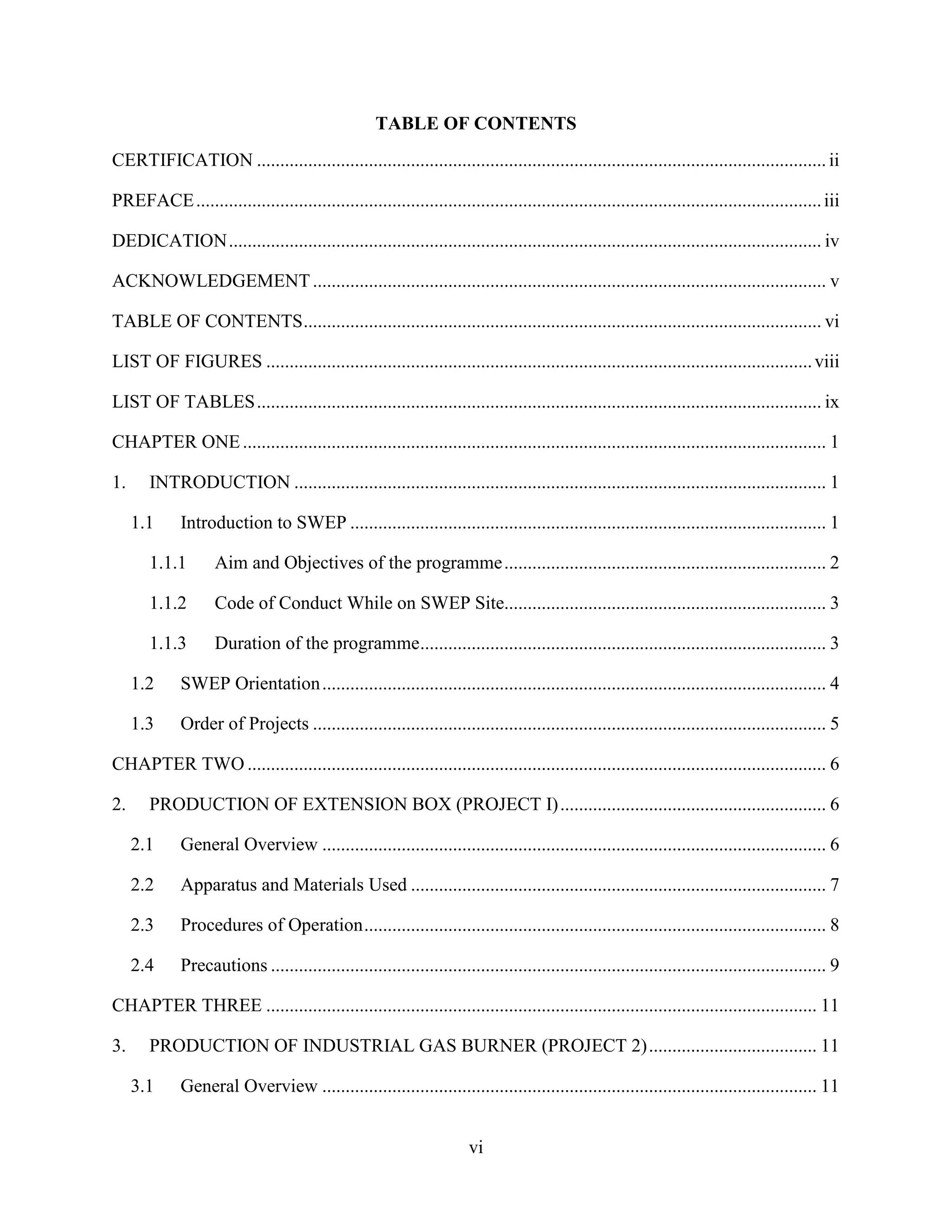 TABLE OF CONTENTS

CERTIFICATION ii

PREFACE iii

DEDICATION iv

ACKNOWLEDGEMENT v

TABLE OF CONTENTS vi

LIST OF FIGURES viii

LIST OF TABLES ix

CHAPTER ONE 1

1. INTRODUCTION 1

1.1 Introduction to SWEP 1

1.1.1 Aim and Objectives of the programme 2

1.1.2 Code of Conduct While on SWEP Site 3

1.1.3 Duration of the programme 3

1.2 SWEP Orientation 4

1.3 Order of Projects 5

CHAPTER TWO 6

2. PRODUCTION OF EXTENSION BOX (PROJECT I) 6

2.1 General Overview 6

2.2 Apparatus and Materials Used 7

2.3 Procedures of Operation 8

2.4 Precautions 9

CHAPTER THREE 11

3. PRODUCTION OF INDUSTRIAL GAS BURNER (PROJECT 2) 11

3.1 General Overview 11

vi